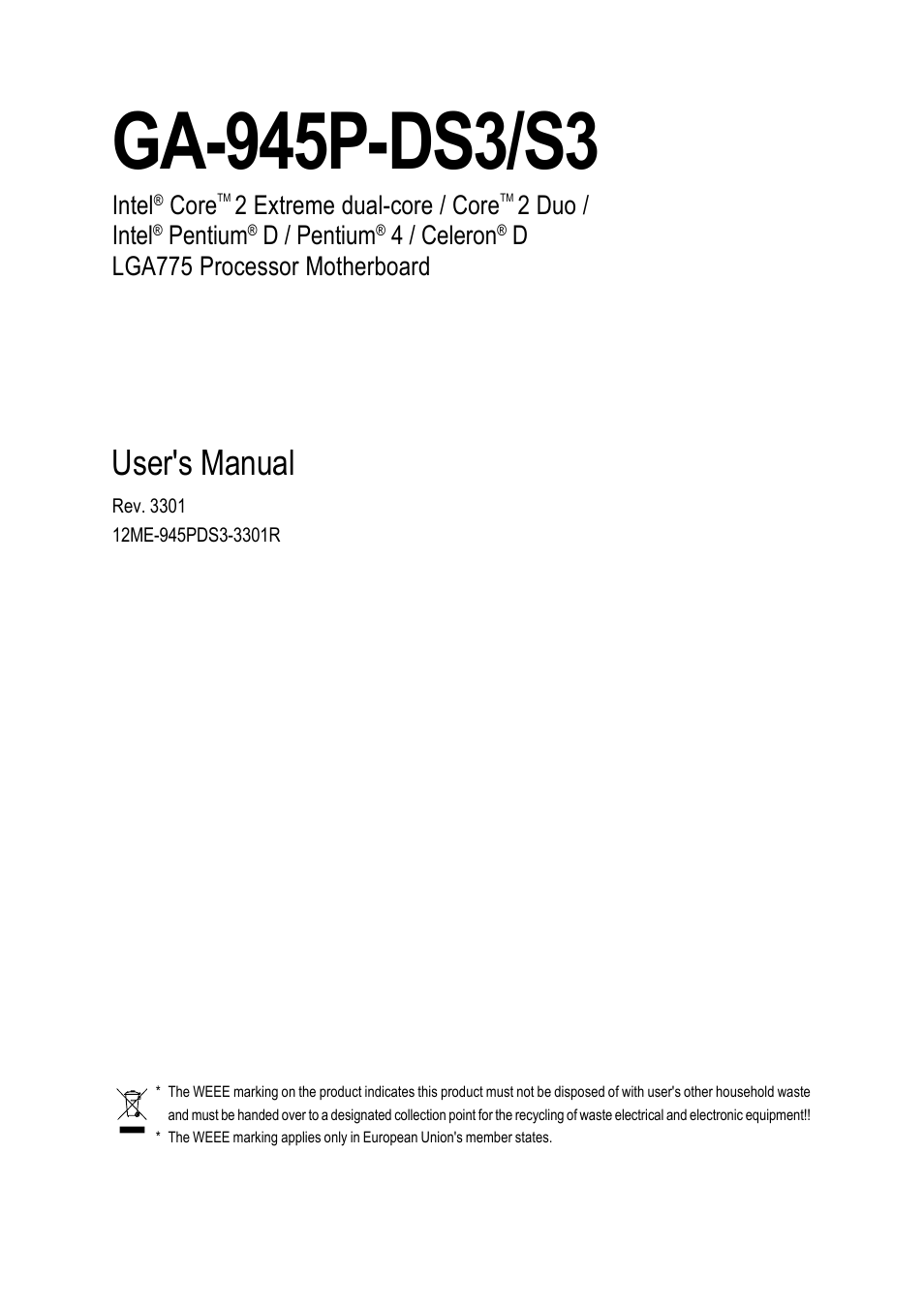 GA-945P-DS3/S3

Intel® Core™ 2 Extreme dual-core / Core™ 2 Duo / Intel® Pentium® D / Pentium® 4 / Celeron® D LGA775 Processor Motherboard

User's Manual

Rev. 3301
12ME-945PDS3-3301R

* The WEEE marking on the product indicates this product must not be disposed of with user's other household waste and must be handed over to a designated collection point for the recycling of waste electrical and electronic equipment!!
* The WEEE marking applies only in European Union's member states.